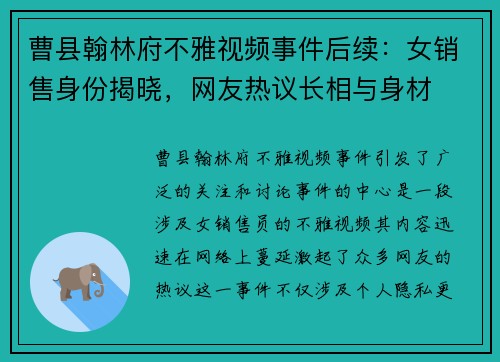 曹县翰林府不雅视频事件后续：女销售身份揭晓，网友热议长相与身材

曹县翰林府不雅视频事件引发了广泛的关注和讨论事件的中心是一段涉及女销售员的不雅视频其内容迅速在网络上蔓延激起了众多网友的热议这一事件不仅涉及个人隐私更